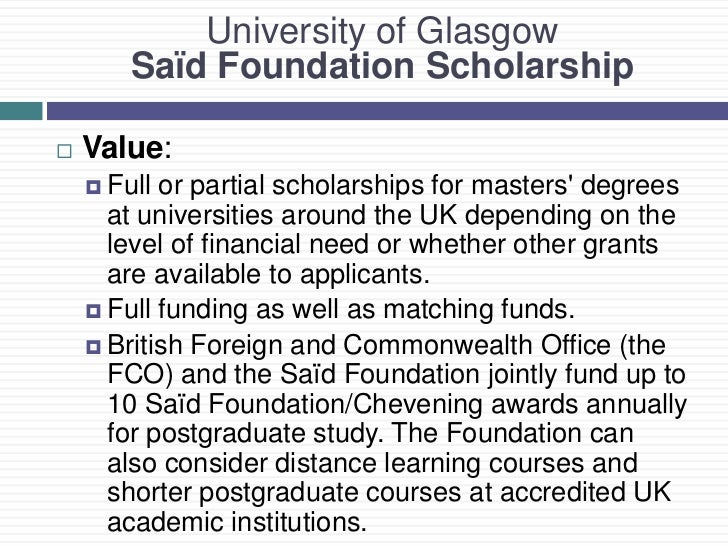 University of Glasgow
Saïd Foundation Scholarship

Value:

Full or partial scholarships for masters' degrees at universities around the UK depending on the level of financial need or whether other grants are available to applicants.

Full funding as well as matching funds.

British Foreign and Commonwealth Office (the FCO) and the Saïd Foundation jointly fund up to 10 Saïd Foundation/Chevening awards annually for postgraduate study. The Foundation can also consider distance learning courses and shorter postgraduate courses at accredited UK academic institutions.